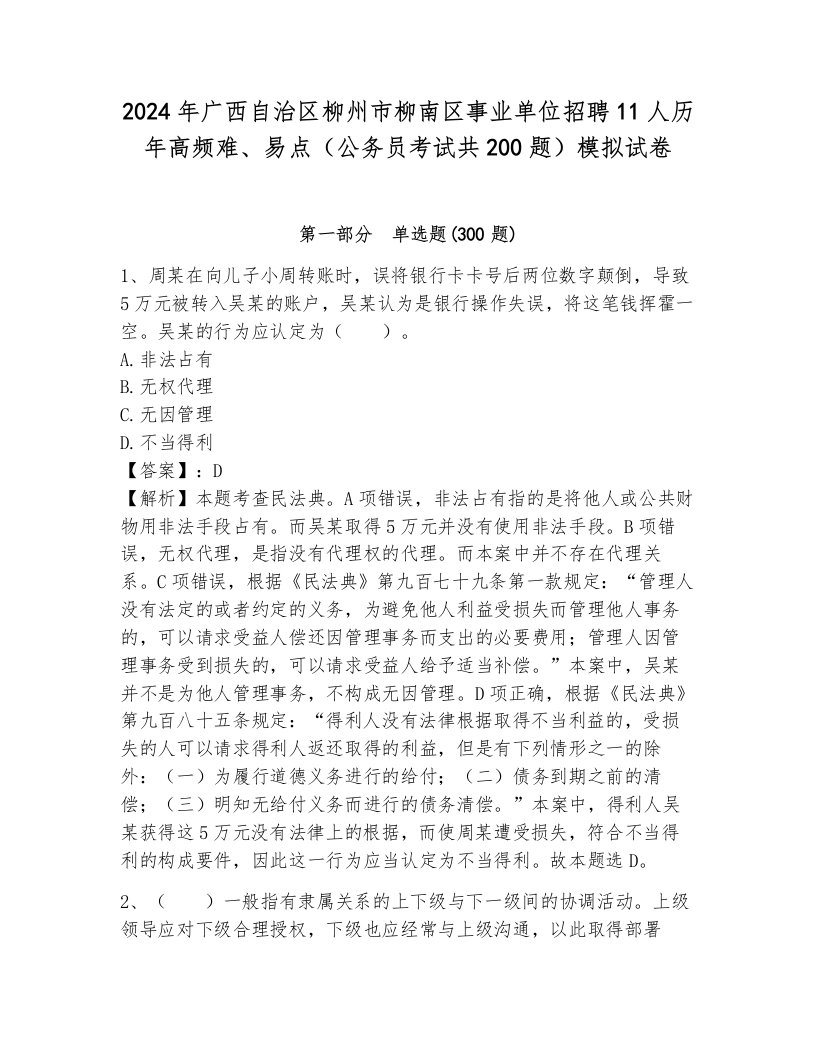 2024年广西自治区柳州市柳南区事业单位招聘11人历年高频难、易点（公务员考试共200题）模拟试卷

第一部分　单选题(300题)

1、周某在向儿子小周转账时，误将银行卡卡号后两位数字颠倒，导致5万元被转入吴某的账户，吴某认为是银行操作失误，将这笔钱挥霍一空。吴某的行为应认定为（　　）。
A.非法占有
B.无权代理
C.无因管理
D.不当得利
【答案】：D
【解析】本题考查民法典。A项错误，非法占有指的是将他人或公共财物用非法手段占有。而吴某取得5万元并没有使用非法手段。B项错误，无权代理，是指没有代理权的代理。而本案中并不存在代理关系。C项错误，根据《民法典》第九百七十九条第一款规定：“管理人没有法定的或者约定的义务，为避免他人利益受损失而管理他人事务的，可以请求受益人偿还因管理事务而支出的必要费用；管理人因管理事务受到损失的，可以请求受益人给予适当补偿。”本案中，吴某并不是为他人管理事务，不构成无因管理。D项正确，根据《民法典》第九百八十五条规定：“得利人没有法律根据取得不当利益的，受损失的人可以请求得利人返还取得的利益，但是有下列情形之一的除外：（一）为履行道德义务进行的给付；（二）债务到期之前的清偿；（三）明知无给付义务而进行的债务清偿。”本案中，得利人吴某获得这5万元没有法律上的根据，而使周某遭受损失，符合不当得利的构成要件，因此这一行为应当认定为不当得利。故本题选D。

2、（　　）一般指有隶属关系的上下级与下一级间的协调活动。上级领导应对下级合理授权，下级也应经常与上级沟通，以此取得部署